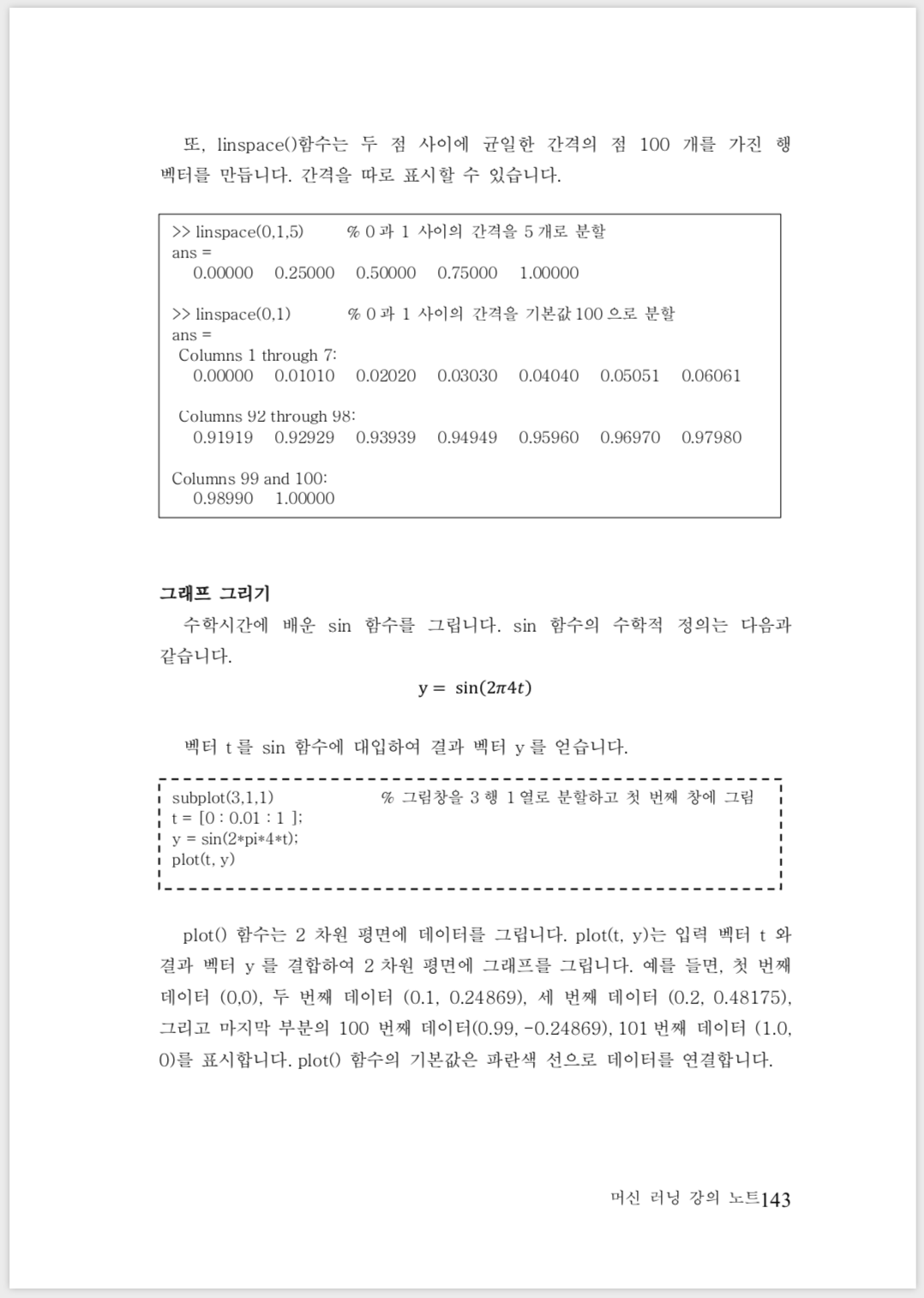 또, linspace()함수는 두 점 사이에 균일한 간격의 점 100 개를 가진 행 벡터를 만듭니다. 간격을 따로 표시할 수 있습니다.

>> linspace(0,1,5)        % 0 과 1 사이의 간격을 5 개로 분할
ans =
   0.00000   0.25000   0.50000   0.75000   1.00000

>> linspace(0,1)        % 0 과 1 사이의 간격을 기본값 100 으로 분할
ans =
 Columns 1 through 7:
   0.00000   0.01010   0.02020   0.03030   0.04040   0.05051   0.06061

 Columns 92 through 98:
   0.91919   0.92929   0.93939   0.94949   0.95960   0.96970   0.97980

Columns 99 and 100:
   0.98990   1.00000

그래프 그리기

수학시간에 배운 sin 함수를 그립니다. sin 함수의 수학적 정의는 다음과 같습니다.

$y = \sin(2\pi 4t)$

벡터 t 를 sin 함수에 대입하여 결과 벡터 y 를 얻습니다.

subplot(3,1,1)        % 그림창을 3 행 1 열로 분할하고 첫 번째 창에 그림
t = [0 : 0.01 : 1 ];
y = sin(2*pi*4*t);
plot(t, y)

plot() 함수는 2 차원 평면에 데이터를 그립니다. plot(t, y)는 입력 벡터 t 와 결과 벡터 y 를 결합하여 2 차원 평면에 그래프를 그립니다. 예를 들면, 첫 번째 데이터 (0,0), 두 번째 데이터 (0.1, 0.24869), 세 번째 데이터 (0.2, 0.48175), 그리고 마지막 부분의 100 번째 데이터(0.99, -0.24869), 101 번째 데이터 (1.0, 0)를 표시합니다. plot() 함수의 기본값은 파란색 선으로 데이터를 연결합니다.

머신 러닝 강의 노트143